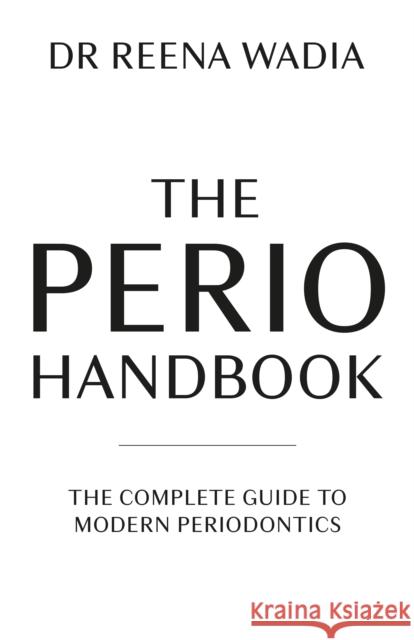 DR REENA WADIA

THE PERIO HANDBOOK

THE COMPLETE GUIDE TO MODERN PERIODONTICS

Kraina Książek